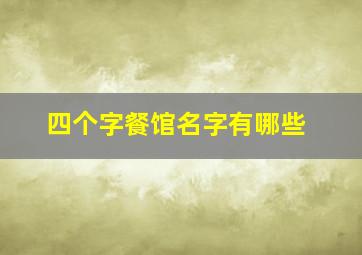 四个字餐馆名字有哪些